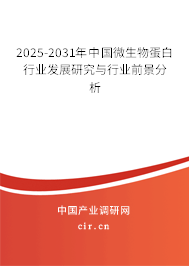 2025-2031年中国微生物蛋白行业发展研究与行业前景分析

中国产业调研网

cir.cn